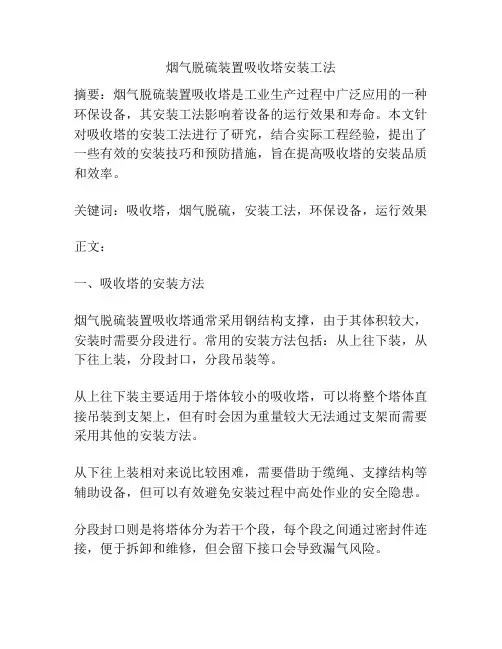 烟气脱硫装置吸收塔安装工法

摘要：烟气脱硫装置吸收塔是工业生产过程中广泛应用的一种环保设备，其安装工法影响着设备的运行效果和寿命。本文针对吸收塔的安装工法进行了研究，结合实际工程经验，提出了一些有效的安装技巧和预防措施，旨在提高吸收塔的安装品质和效率。

关键词：吸收塔，烟气脱硫，安装工法，环保设备，运行效果

正文：

一、吸收塔的安装方法

烟气脱硫装置吸收塔通常采用钢结构支撑，由于其体积较大，安装时需要分段进行。常用的安装方法包括：从上往下装，从下往上装，分段封口，分段吊装等。

从上往下装主要适用于塔体较小的吸收塔，可以将整个塔体直接吊装到支架上，但有时会因为重量较大无法通过支架而需要采用其他的安装方法。

从下往上装相对来说比较困难，需要借助于缆绳、支撑结构等辅助设备，但可以有效避免安装过程中高处作业的安全隐患。

分段封口则是将塔体分为若干个段，每个段之间通过密封件连接，便于拆卸和维修，但会留下接口会导致漏气风险。